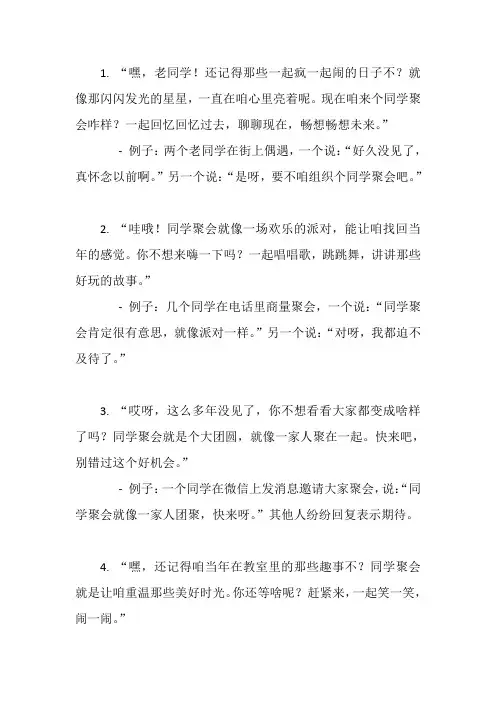 1. “嘿，老同学！还记得那些一起疯一起闹的日子不？就像那闪闪发光的星星，一直在咱心里亮着呢。现在咱来个同学聚会咋样？一起回忆回忆过去，聊聊现在，畅想畅想未来。”

- 例子：两个老同学在街上偶遇，一个说：“好久没见了，真怀念以前啊。”另一个说：“是呀，要不咱组织个同学聚会吧。”

2. “哇哦！同学聚会就像一场欢乐的派对，能让咱找回当年的感觉。你不想来嗨一下吗？一起唱唱歌，跳跳舞，讲讲那些好玩的故事。”

- 例子：几个同学在电话里商量聚会，一个说：“同学聚会肯定很有意思，就像派对一样。”另一个说：“对呀，我都迫不及待了。”

3. “哎呀，这么多年没见了，你不想看看大家都变成啥样了吗？同学聚会就是个大团圆，就像一家人聚在一起。快来吧，别错过这个好机会。”

- 例子：一个同学在微信上发消息邀请大家聚会，说：“同学聚会就像一家人团聚，快来呀。”其他人纷纷回复表示期待。

4. “嘿，还记得咱当年在教室里的那些趣事不？同学聚会就是让咱重温那些美好时光。你还等啥呢？赶紧来，一起笑一笑，闹一闹。”